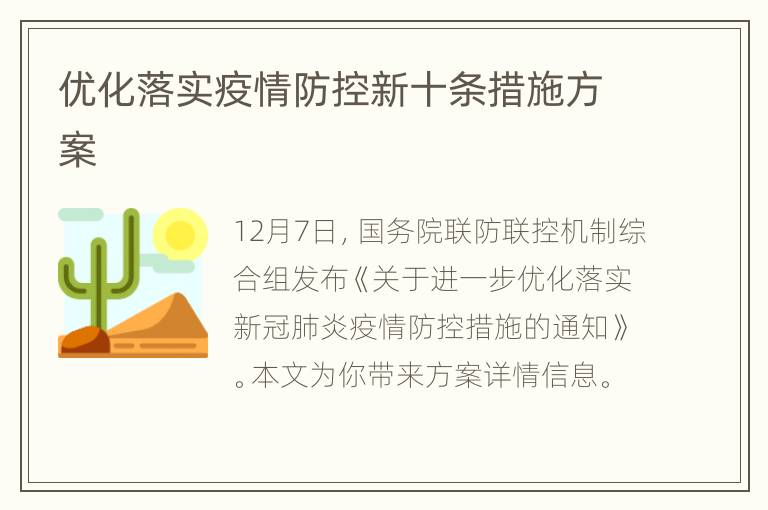 优化落实疫情防控新十条措施方案

12月7日，国务院联防联控机制综合组发布《关于进一步优化落实新冠肺炎疫情防控措施的通知》。本文为你带来方案详情信息。